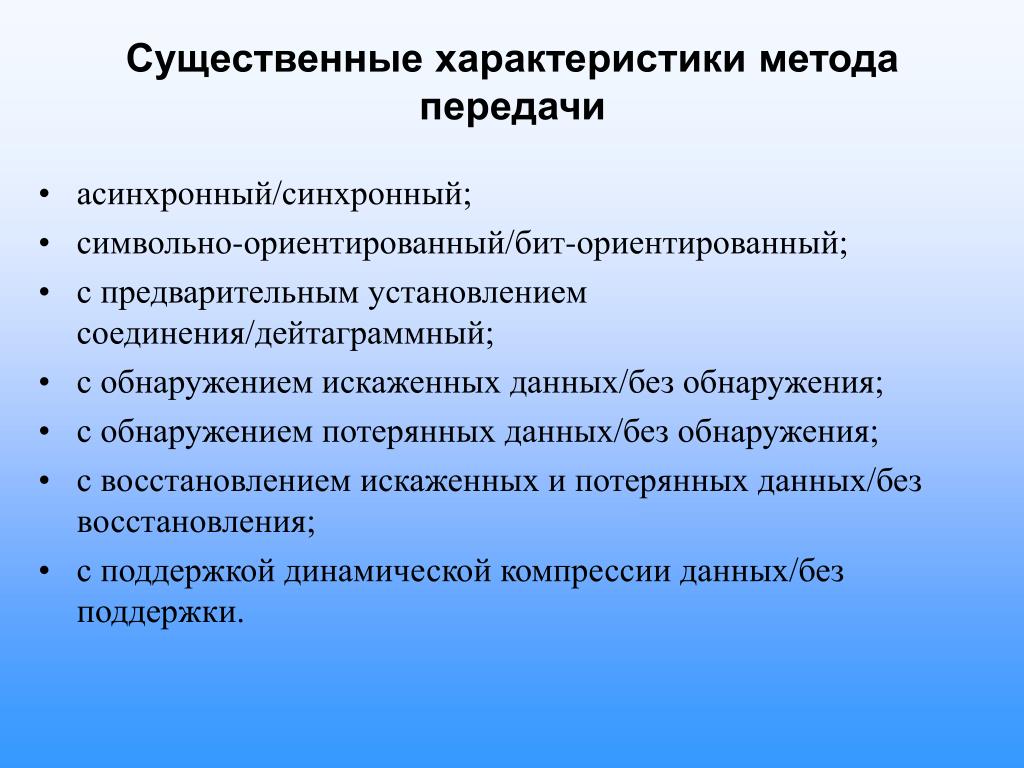 Существенные характеристики метода передачи

• асинхронный/синхронный;
• символьно-ориентированный/бит-ориентированный;
• с предварительным установлением соединения/дейтаграммный;
• с обнаружением искаженных данных/без обнаружения;
• с обнаружением потерянных данных/без обнаружения;
• с восстановлением искаженных и потерянных данных/без восстановления;
• с поддержкой динамической компрессии данных/без поддержки.